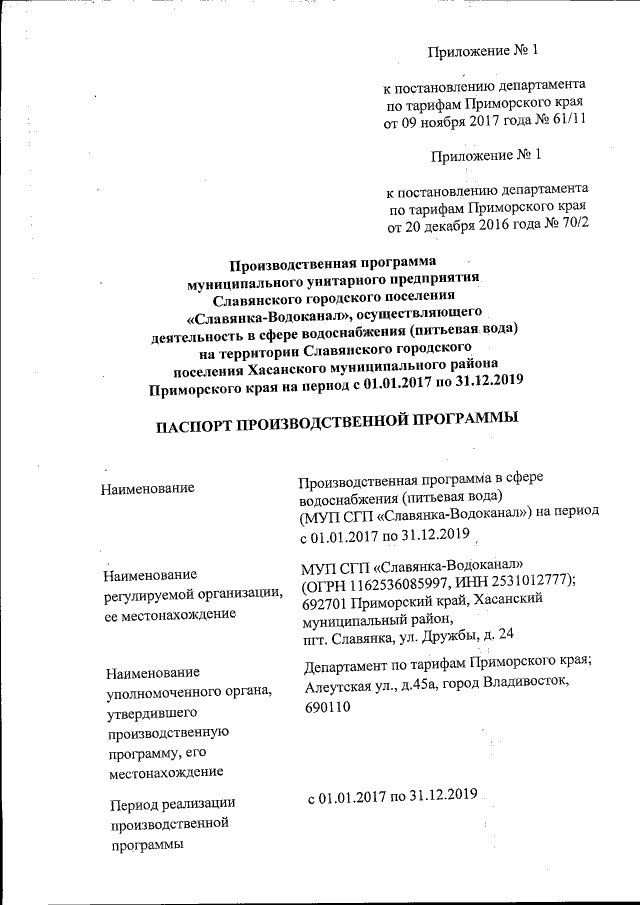 Приложение № 1

к постановлению департамента по тарифам Приморского края от 09 ноября 2017 года № 61/11

Приложение № 1

к постановлению департамента по тарифам Приморского края от 20 декабря 2016 года № 70/2

Производственная программа муниципального унитарного предприятия Славянского городского поселения «Славянка-Водоканал», осуществляющего деятельность в сфере водоснабжения (питьевая вода) на территории Славянского городского поселения Хасанского муниципального района Приморского края на период с 01.01.2017 по 31.12.2019

ПАСПОРТ ПРОИЗВОДСТВЕННОЙ ПРОГРАММЫ

| | |
|---|---|
| Наименование | Производственная программа в сфере водоснабжения (питьевая вода) (МУП СГП «Славянка-Водоканал») на период с 01.01.2017 по 31.12.2019 |
| Наименование регулируемой организации, ее местонахождение | МУП СГП «Славянка-Водоканал» (ОГРН 1162536085997, ИНН 2531012777); 692701 Приморский край, Хасанский муниципальный район, пгт. Славянка, ул. Дружбы, д. 24 |
| Наименование уполномоченного органа, утвердившего производственную программу, его местонахождение | Департамент по тарифам Приморского края; Алеутская ул., д.45а, город Владивосток, 690110 |
| Период реализации производственной программы | с 01.01.2017 по 31.12.2019 |